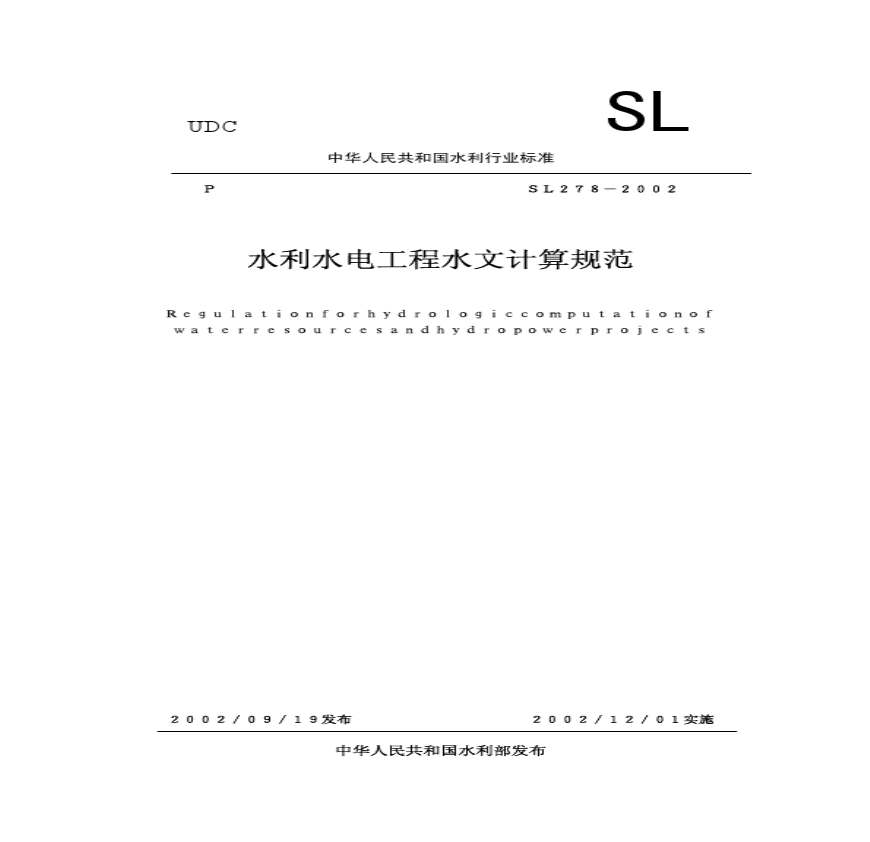 UDC

SL

中华人民共和国水利行业标准

P

SL278—2002

水利水电工程水文计算规范

Regulationforhydrologiccomputationof waterresourcesandhydropowerprojects

2002/09/19发布

2002/12/01实施

中华人民共和国水利部发布